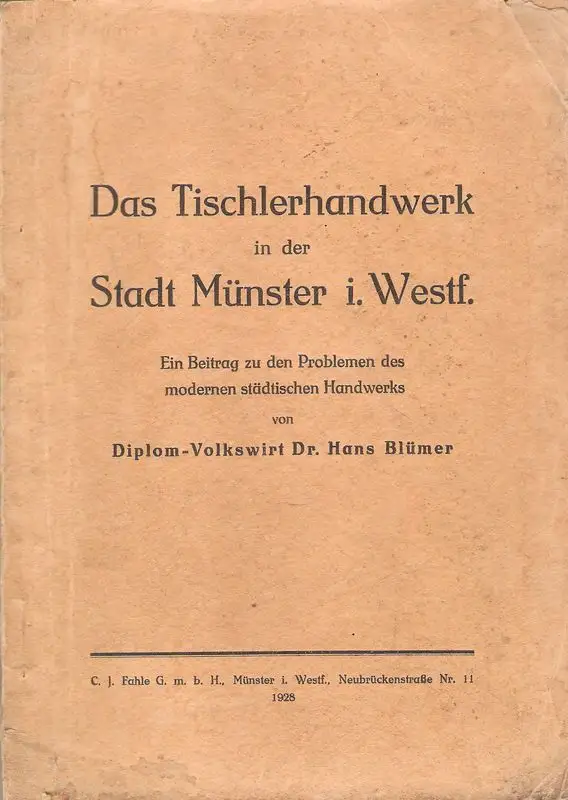 Das Tischlerhandwerk
in der
Stadt Münster i. Westf.

Ein Beitrag zu den Problemen des
modernen städtischen Handwerks
von
Diplom-Volkswirt Dr. Hans Blümer

C. J. Fahle G. m. b. H., Münster i. Westf., Neubrückenstraße Nr. 11
1928